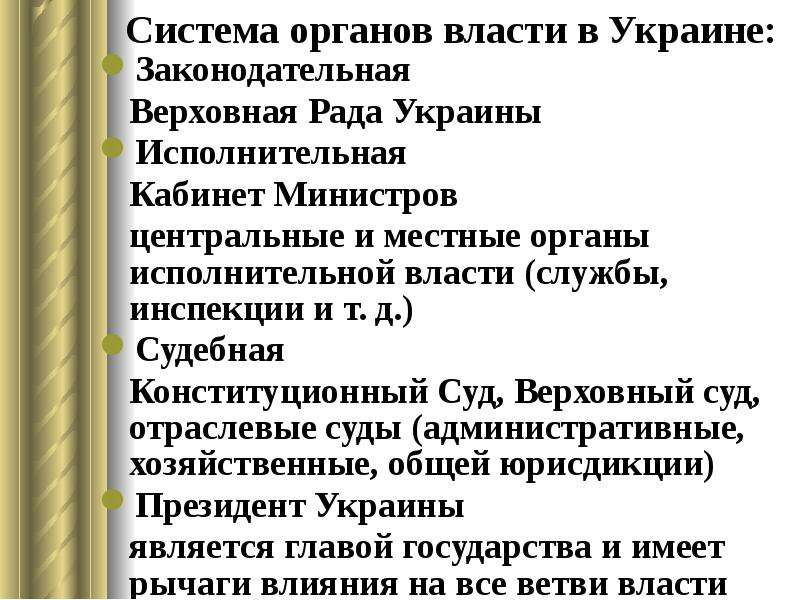 Система органов власти в Украине:

Законодательная

Верховная Рада Украины

Исполнительная

Кабинет Министров

центральные и местные органы исполнительной власти (службы, инспекции и т. д.)

Судебная

Конституционный Суд, Верховный суд, отраслевые суды (административные, хозяйственные, общей юрисдикции)

Президент Украины

является главой государства и имеет рычаги влияния на все ветви власти